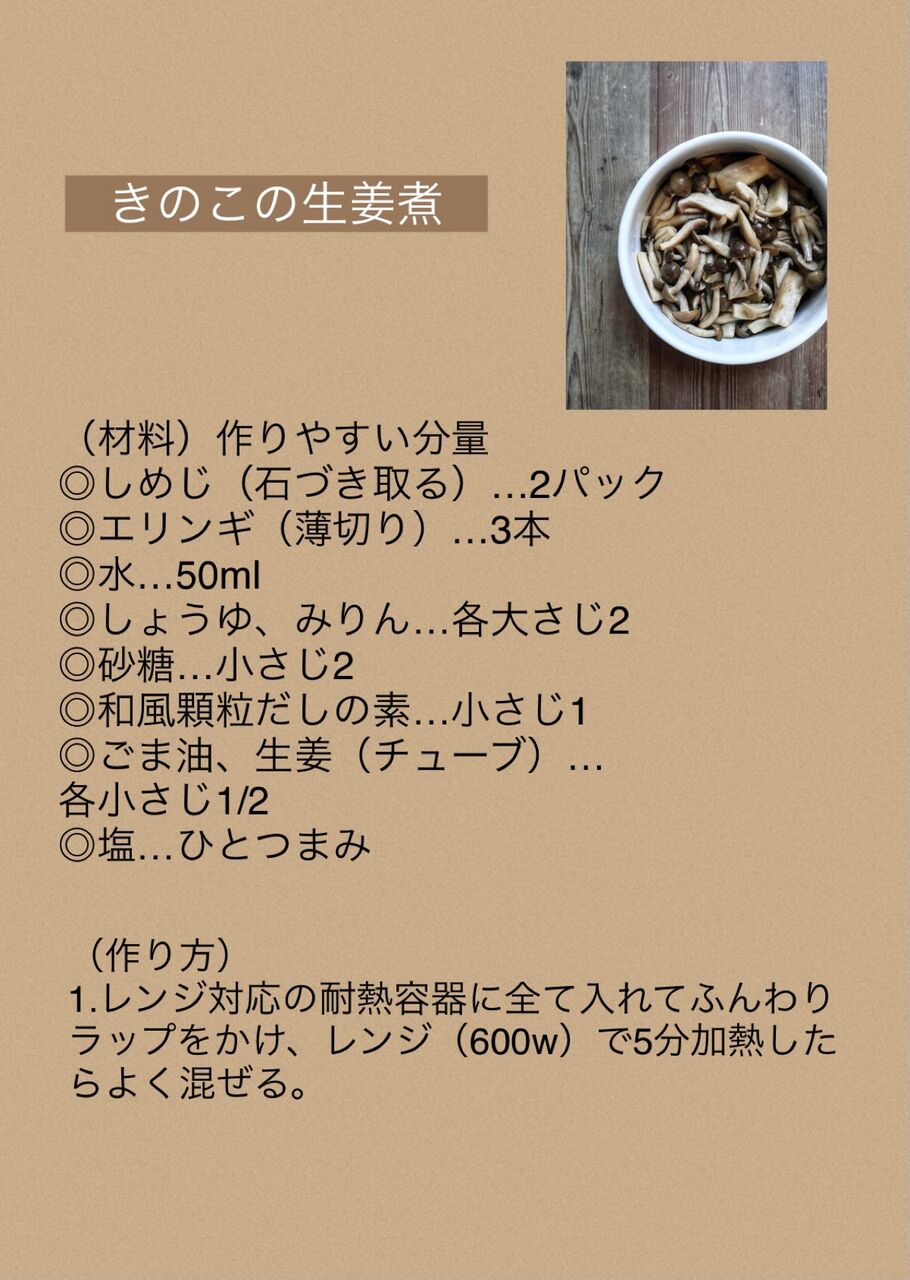 きのこの生姜煮

（材料）作りやすい分量
◎しめじ（石づき取る）…2パック
◎エリンギ（薄切り）…3本
◎水…50ml
◎しょうゆ、みりん…各大さじ2
◎砂糖…小さじ2
◎和風顆粒だしの素…小さじ1
◎ごま油、生姜（チューブ）…各小さじ1/2
◎塩…ひとつまみ

（作り方）
1.レンジ対応の耐熱容器に全て入れてふんわりラップをかけ、レンジ（600w）で5分加熱したらよく混ぜる。